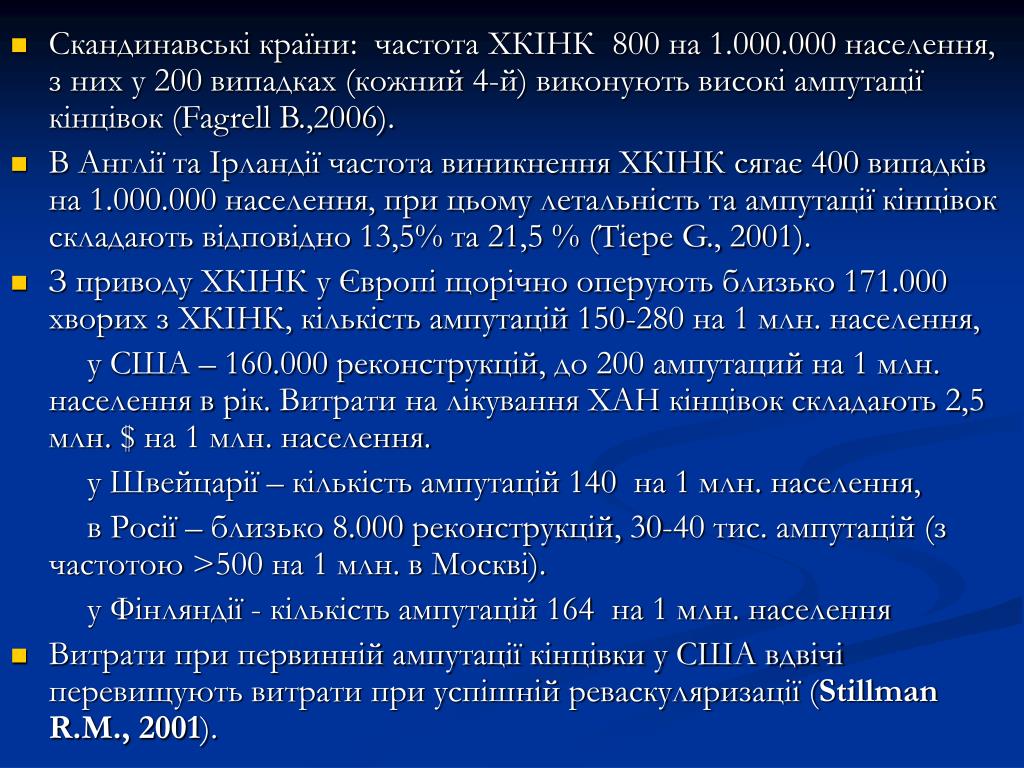 Скандинавські країни: частота ХКІНК 800 на 1.000.000 населення, з них у 200 випадках (кожний 4-й) виконують високі ампутації кінцівок (Fagrell B.,2006).

В Англії та Ірландії частота виникнення ХКІНК сягає 400 випадків на 1.000.000 населення, при цьому летальність та ампутації кінцівок складають відповідно 13,5% та 21,5 % (Tiepe G., 2001).

З приводу ХКІНК у Європі щорічно оперують близько 171.000 хворих з ХКІНК, кількість ампутацій 150-280 на 1 млн. населення,

у США – 160.000 реконструкцій, до 200 ампутаций на 1 млн. населення в рік. Витрати на лікування ХАН кінцівок складають 2,5 млн. $ на 1 млн. населення.

у Швейцарії – кількість ампутацій 140 на 1 млн. населення,

в Росії – близько 8.000 реконструкцій, 30-40 тис. ампутацій (з частотою >500 на 1 млн. в Москві).

у Фінляндії - кількість ампутацій 164 на 1 млн. населення

Витрати при первинній ампутації кінцівки у США вдвічі перевищують витрати при успішній реваскуляризації (Stillman R.M., 2001).